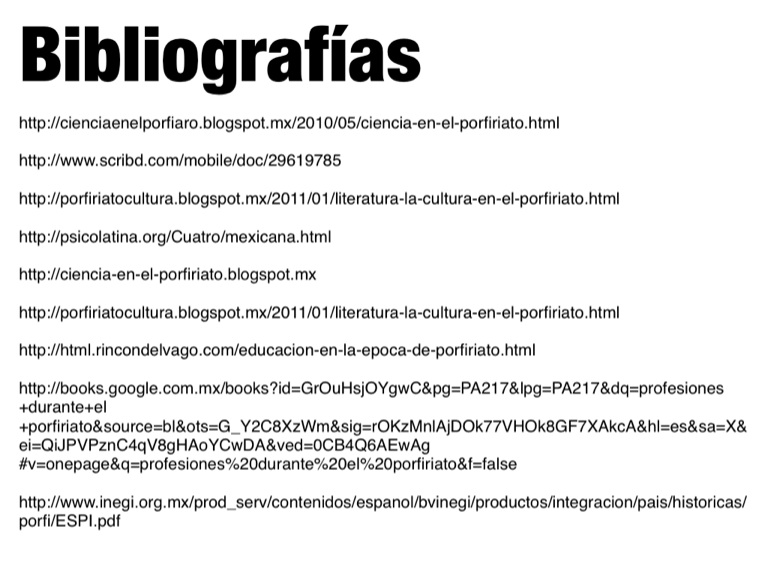 Bibliografías

http://cienciaenelporfiaro.blogspot.mx/2010/05/ciencia-en-el-porfiriato.html

http://www.scribd.com/mobile/doc/29619785

http://porfiriatocultura.blogspot.mx/2011/01/literatura-la-cultura-en-el-porfiriato.html

http://psicolatina.org/Cuatro/mexicana.html

http://ciencia-en-el-porfiriato.blogspot.mx

http://porfiriatocultura.blogspot.mx/2011/01/literatura-la-cultura-en-el-porfiriato.html

http://html.rincondelvago.com/educacion-en-la-epoca-de-porfiriato.html

http://books.google.com.mx/books?id=GrOuHsjOYgwC&pg=PA217&lpg=PA217&dq=profesiones+durante+el+porfiriato&source=bl&ots=G_Y2C8XzWm&sig=rOKzMnlAjDOk77VHOk8GF7XAkcA&hl=es&sa=X&ei=QiJPVPznC4qV8gHAoYCwDA&ved=0CB4Q6AEwAg#v=onepage&q=profesiones%20durante%20el%20porfiriato&f=false

http://www.inegi.org.mx/prod_serv/contenidos/espanol/bvinegi/productos/integracion/pais/historicas/porfi/ESPI.pdf